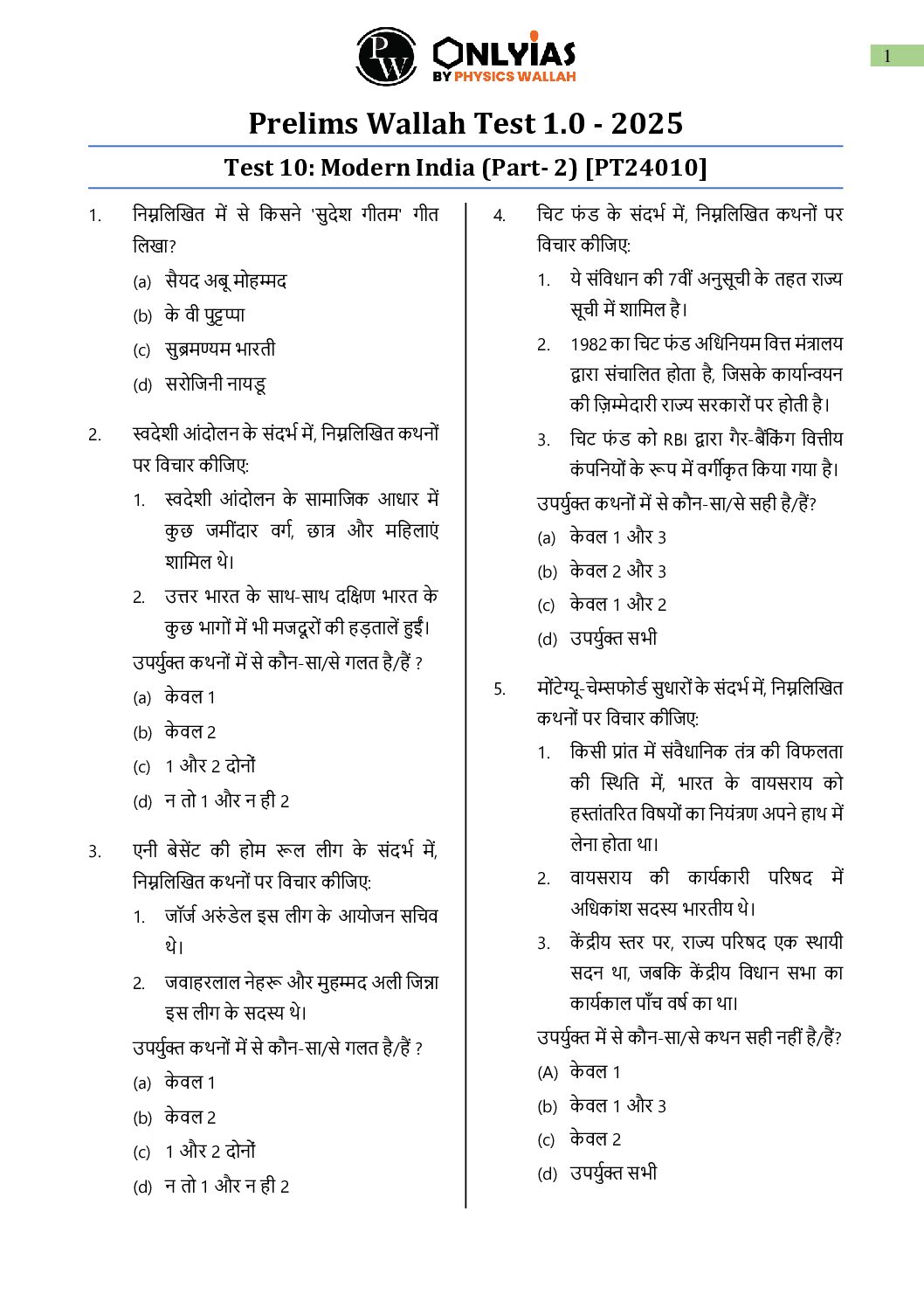 PW ONLYIAS BY PHYSICS WALLAH

1

Prelims Wallah Test 1.0 - 2025

Test 10: Modern India (Part- 2) [PT24010]

1. निम्नलिखित में से किसने 'सुदेश गीतम' गीत लिखा?
(a) सैयद अबू मोहम्मद
(b) के वी पुट्टप्पा
(c) सुब्रमण्यम भारती
(d) सरोजिनी नायडू

2. स्वदेशी आंदोलन के संदर्भ में, निम्नलिखित कथनों पर विचार कीजिए:
1. स्वदेशी आंदोलन के सामाजिक आधार में कुछ जमींदार वर्ग, छात्र और महिलाएं शामिल थे।
2. उत्तर भारत के साथ-साथ दक्षिण भारत के कुछ भागों में भी मजदूरों की हड़तालें हुईं।
उपर्युक्त कथनों में से कौन-सा/से गलत है/हैं ?
(a) केवल 1
(b) केवल 2
(c) 1 और 2 दोनों
(d) न तो 1 और न ही 2

3. एनी बेसेंट की होम रूल लीग के संदर्भ में, निम्नलिखित कथनों पर विचार कीजिए:
1. जॉर्ज अरुंडेल इस लीग के आयोजन सचिव थे।
2. जवाहरलाल नेहरू और मुहम्मद अली जिन्ना इस लीग के सदस्य थे।
उपर्युक्त कथनों में से कौन-सा/से गलत है/हैं ?
(a) केवल 1
(b) केवल 2
(c) 1 और 2 दोनों
(d) न तो 1 और न ही 2

4. चिट फंड के संदर्भ में, निम्नलिखित कथनों पर विचार कीजिए:
1. ये संविधान की 7वीं अनुसूची के तहत राज्य सूची में शामिल है।
2. 1982 का चिट फंड अधिनियम वित्त मंत्रालय द्वारा संचालित होता है, जिसके कार्यान्वयन की ज़िम्मेदारी राज्य सरकारों पर होती है।
3. चिट फंड को RBI द्वारा गैर-बैंकिंग वित्तीय कंपनियों के रूप में वर्गीकृत किया गया है।
उपर्युक्त कथनों में से कौन-सा/से सही है/हैं?
(a) केवल 1 और 3
(b) केवल 2 और 3
(c) केवल 1 और 2
(d) उपर्युक्त सभी

5. मोंटेग्यू-चेम्सफोर्ड सुधारों के संदर्भ में, निम्नलिखित कथनों पर विचार कीजिए:
1. किसी प्रांत में संवैधानिक तंत्र की विफलता की स्थिति में, भारत के वायसराय को हस्तांतरित विषयों का नियंत्रण अपने हाथ में लेना होता था।
2. वायसराय की कार्यकारी परिषद में अधिकांश सदस्य भारतीय थे।
3. केंद्रीय स्तर पर, राज्य परिषद एक स्थायी सदन था, जबकि केंद्रीय विधान सभा का कार्यकाल पाँच वर्ष का था।
उपर्युक्त में से कौन-सा/से कथन सही नहीं है/हैं?
(A) केवल 1
(b) केवल 1 और 3
(c) केवल 2
(d) उपर्युक्त सभी